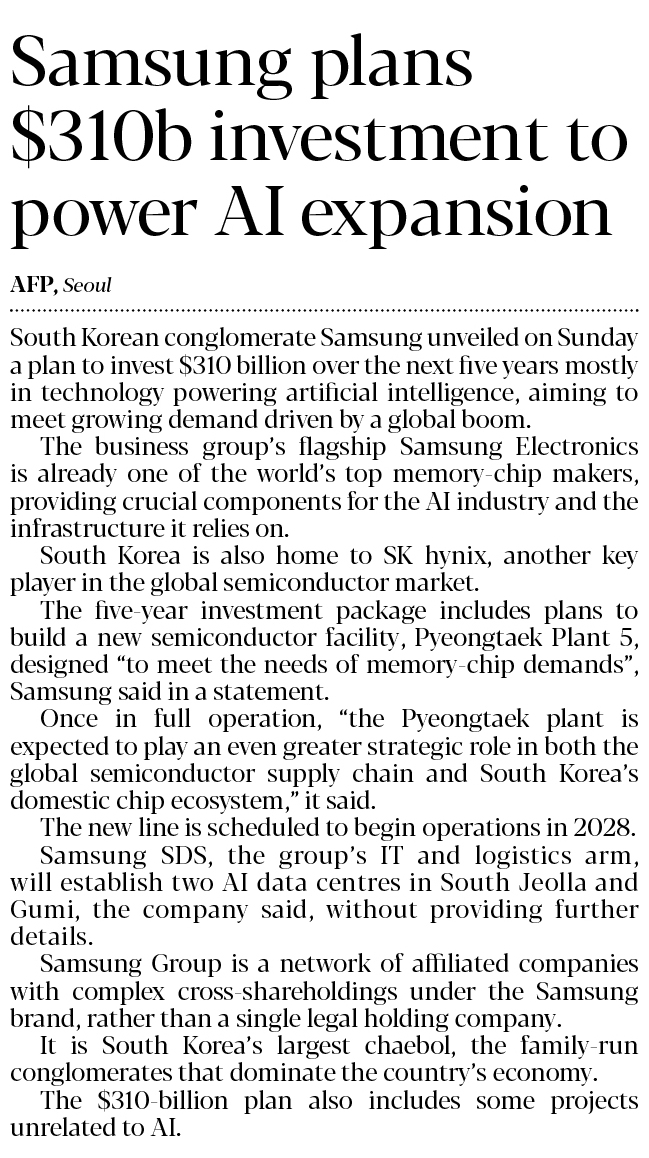 Samsung plans \$310b investment to power AI expansion

AFP, Seoul

South Korean conglomerate Samsung unveiled on Sunday a plan to invest \$310 billion over the next five years mostly in technology powering artificial intelligence, aiming to meet growing demand driven by a global boom.

The business group's flagship Samsung Electronics is already one of the world's top memory-chip makers, providing crucial components for the AI industry and the infrastructure it relies on.

South Korea is also home to SK hynix, another key player in the global semiconductor market.

The five-year investment package includes plans to build a new semiconductor facility, Pyeongtaek Plant 5, designed "to meet the needs of memory-chip demands", Samsung said in a statement.

Once in full operation, "the Pyeongtaek plant is expected to play an even greater strategic role in both the global semiconductor supply chain and South Korea's domestic chip ecosystem," it said.

The new line is scheduled to begin operations in 2028.

Samsung SDS, the group's IT and logistics arm, will establish two AI data centres in South Jeolla and Gumi, the company said, without providing further details.

Samsung Group is a network of affiliated companies with complex cross-shareholdings under the Samsung brand, rather than a single legal holding company.

It is South Korea's largest chaebol, the family-run conglomerates that dominate the country's economy.

The \$310-billion plan also includes some projects unrelated to AI.